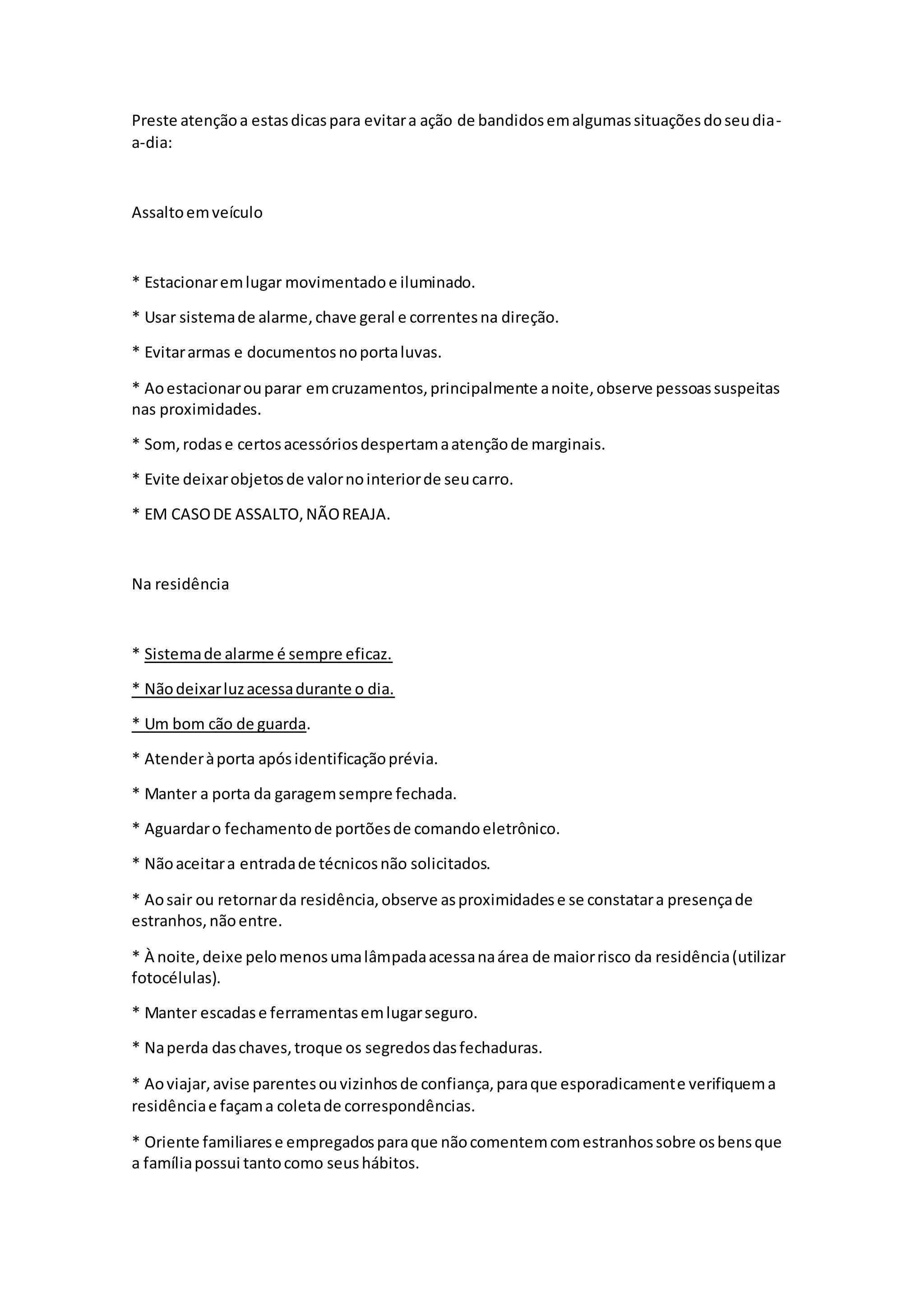 Preste atenção a estas dicas para evitar a ação de bandidos em algumas situações do seu dia-a-dia:

Assalto em veículo

* Estacionar em lugar movimentado e iluminado.

* Usar sistema de alarme, chave geral e correntes na direção.

* Evitar armas e documentos no porta luvas.

* Ao estacionar ou parar em cruzamentos, principalmente a noite, observe pessoas suspeitas nas proximidades.

* Som, rodas e certos acessórios despertam a atenção de marginais.

* Evite deixar objetos de valor no interior de seu carro.

* EM CASO DE ASSALTO, NÃO REAJA.

Na residência

* Sistema de alarme é sempre eficaz.

* Não deixar luz acessa durante o dia.

* Um bom cão de guarda.

* Atender à porta após identificação prévia.

* Manter a porta da garagem sempre fechada.

* Aguardar o fechamento de portões de comando eletrônico.

* Não aceitar a entrada de técnicos não solicitados.

* Ao sair ou retornar da residência, observe as proximidades e se constatar a presença de estranhos, não entre.

* À noite, deixe pelo menos uma lâmpada acessa na área de maior risco da residência (utilizar fotocélulas).

* Manter escadas e ferramentas em lugar seguro.

* Na perda das chaves, troque os segredos das fechaduras.

* Ao viajar, avise parentes ou vizinhos de confiança, para que esporadicamente verifiquem a residência e façam a coleta de correspondências.

* Oriente familiares e empregados para que não comentem com estranhos sobre os bens que a família possui tanto como seus hábitos.